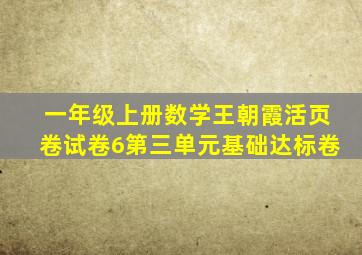 一年级上册数学王朝霞活页卷试卷6第三单元基础达标卷